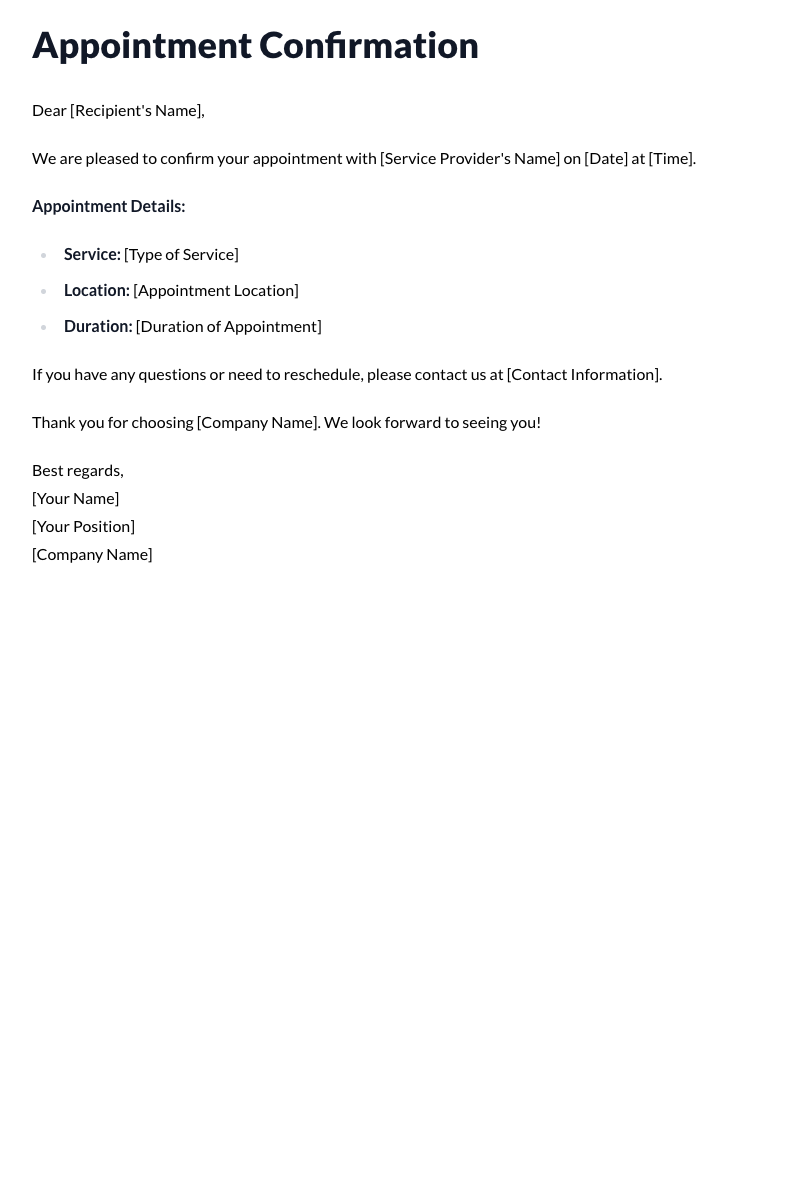 Appointment Confirmation

Dear [Recipient's Name],

We are pleased to confirm your appointment with [Service Provider's Name] on [Date] at [Time].

Appointment Details:

• Service: [Type of Service]
• Location: [Appointment Location]
• Duration: [Duration of Appointment]

If you have any questions or need to reschedule, please contact us at [Contact Information].

Thank you for choosing [Company Name]. We look forward to seeing you!

Best regards,
[Your Name]
[Your Position]
[Company Name]